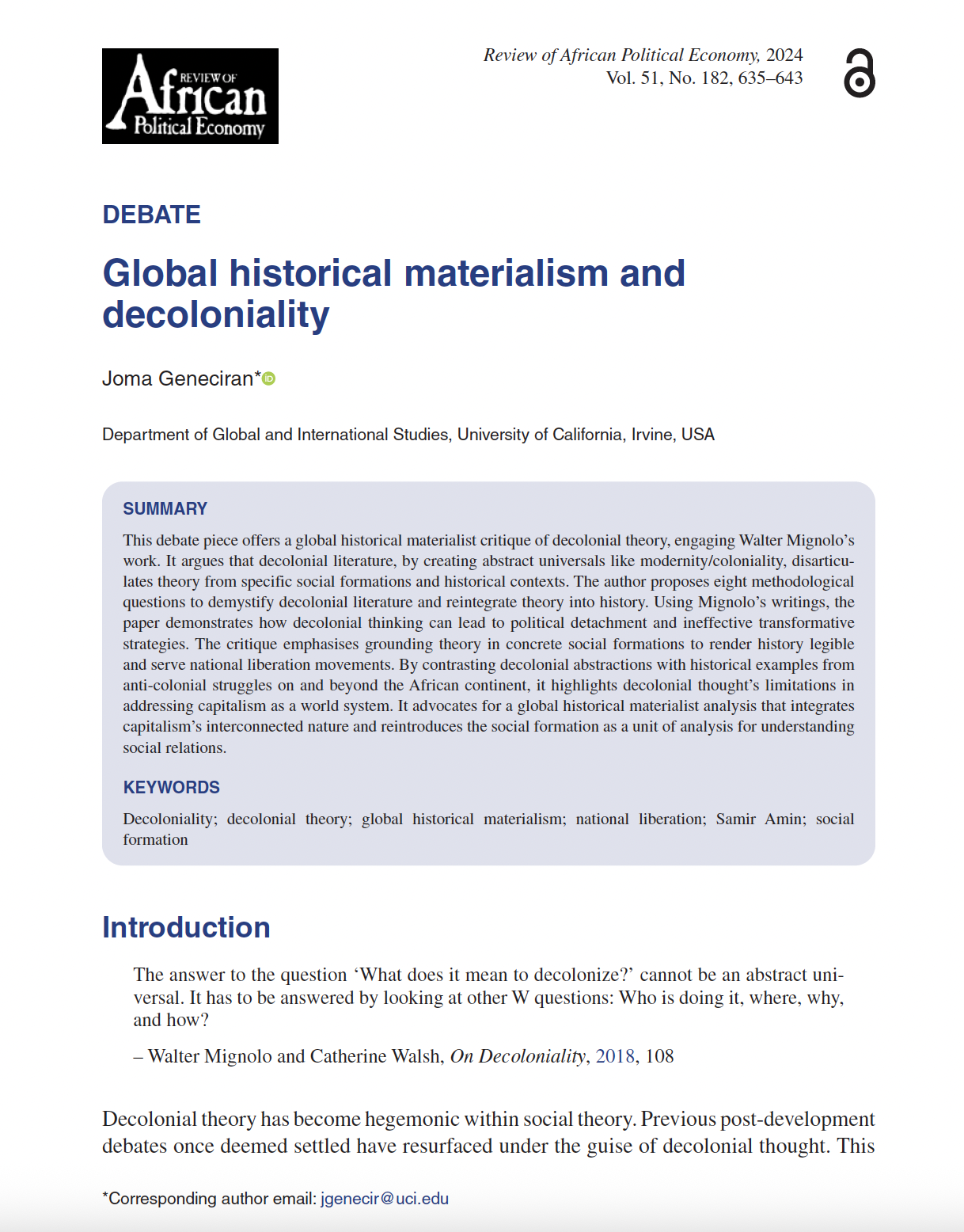 REVIEW OF African Political Economy

Review of African Political Economy, 2024
Vol. 51, No. 182, 635–643

DEBATE

Global historical materialism and decoloniality

Joma Geneciran*

Department of Global and International Studies, University of California, Irvine, USA

SUMMARY

This debate piece offers a global historical materialist critique of decolonial theory, engaging Walter Mignolo's work. It argues that decolonial literature, by creating abstract universals like modernity/coloniality, disarticulates theory from specific social formations and historical contexts. The author proposes eight methodological questions to demystify decolonial literature and reintegrate theory into history. Using Mignolo's writings, the paper demonstrates how decolonial thinking can lead to political detachment and ineffective transformative strategies. The critique emphasises grounding theory in concrete social formations to render history legible and serve national liberation movements. By contrasting decolonial abstractions with historical examples from anti-colonial struggles on and beyond the African continent, it highlights decolonial thought's limitations in addressing capitalism as a world system. It advocates for a global historical materialist analysis that integrates capitalism's interconnected nature and reintroduces the social formation as a unit of analysis for understanding social relations.

KEYWORDS

Decoloniality; decolonial theory; global historical materialism; national liberation; Samir Amin; social formation

Introduction

The answer to the question 'What does it mean to decolonize?' cannot be an abstract universal. It has to be answered by looking at other W questions: Who is doing it, where, why, and how?

– Walter Mignolo and Catherine Walsh, On Decoloniality, 2018, 108

Decolonial theory has become hegemonic within social theory. Previous post-development debates once deemed settled have resurfaced under the guise of decolonial thought. This

*Corresponding author email: jgenecir@uci.edu